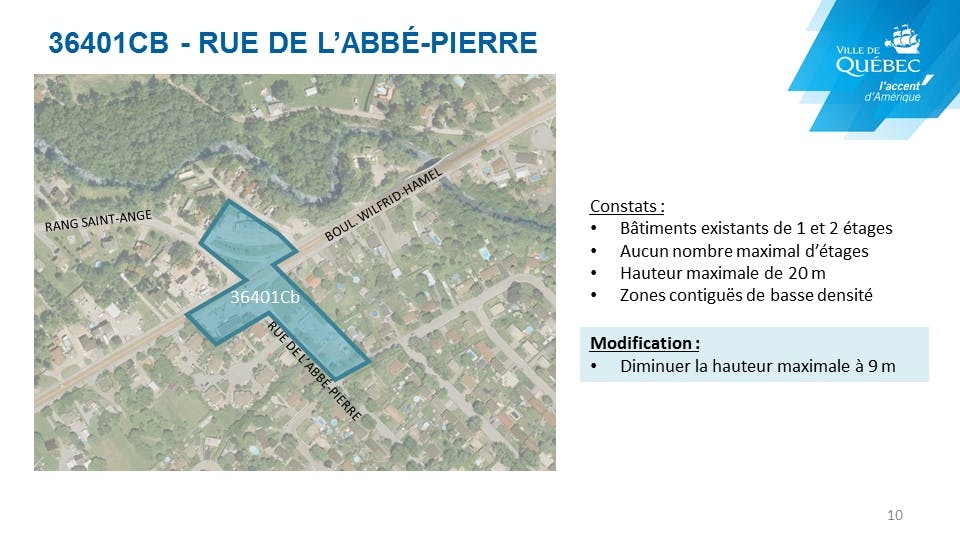 36401CB - RUE DE L'ABBÉ-PIERRE

VILLE DE QUÉBEC l'accent d'Amérique

RANG SAINT-ANGE

BOUL. WILFRID-HAMEL

36401Cb

RUE DE L'ABBÉ-PIERRE

Constats :
• Bâtiments existants de 1 et 2 étages
• Aucun nombre maximal d'étages
• Hauteur maximale de 20 m
• Zones contiguës de basse densité

Modification :
• Diminuer la hauteur maximale à 9 m

10